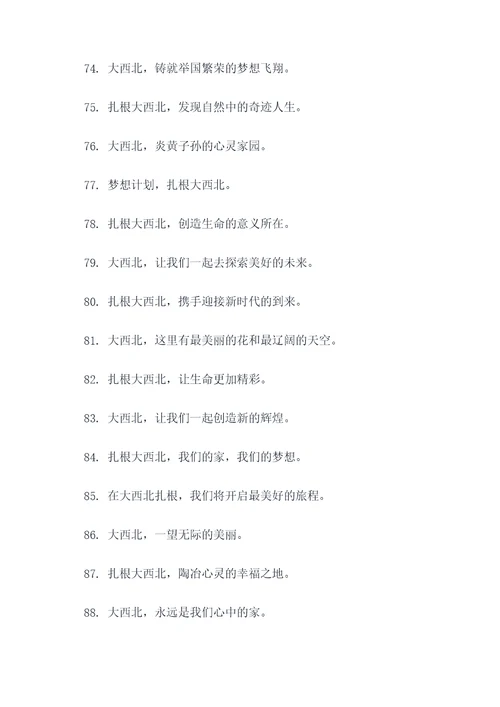 74. 大西北，铸就举国繁荣的梦想飞翔。

75. 扎根大西北，发现自然中的奇迹人生。

76. 大西北，炎黄子孙的心灵家园。

77. 梦想计划，扎根大西北。

78. 扎根大西北，创造生命的意义所在。

79. 大西北，让我们一起去探索美好的未来。

80. 扎根大西北，携手迎接新时代的到来。

81. 大西北，这里有最美丽的花和最辽阔的天空。

82. 扎根大西北，让生命更加精彩。

83. 大西北，让我们一起创造新的辉煌。

84. 扎根大西北，我们的家，我们的梦想。

85. 在大西北扎根，我们将开启最美好的旅程。

86. 大西北，一望无际的美丽。

87. 扎根大西北，陶冶心灵的幸福之地。

88. 大西北，永远是我们心中的家。